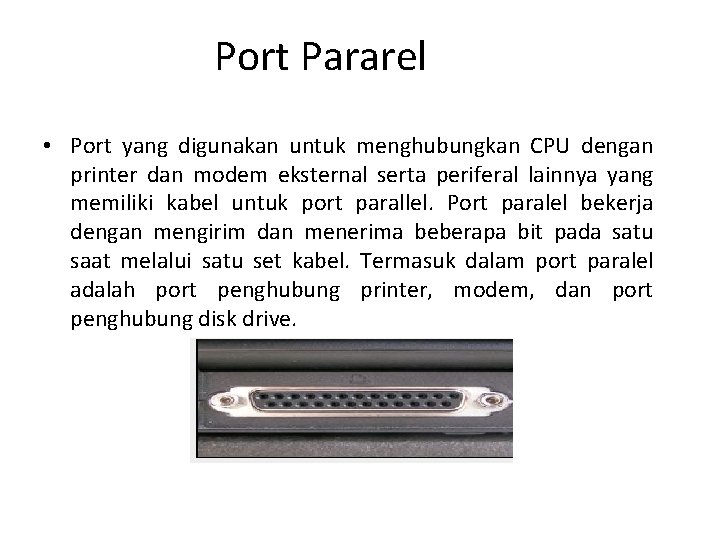 Port Pararel

• Port yang digunakan untuk menghubungkan CPU dengan printer dan modem eksternal serta periferal lainnya yang memiliki kabel untuk port parallel. Port paralel bekerja dengan mengirim dan menerima beberapa bit pada satu saat melalui satu set kabel. Termasuk dalam port paralel adalah port penghubung printer, modem, dan port penghubung disk drive.